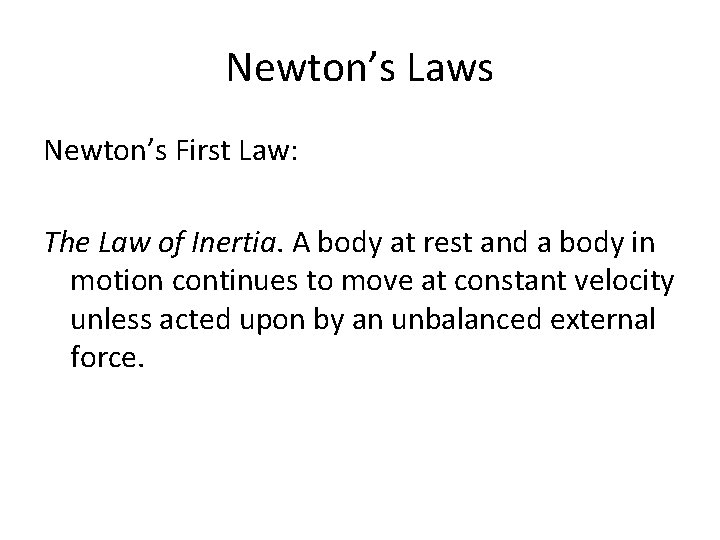 Newton's Laws

Newton's First Law:

The Law of Inertia. A body at rest and a body in motion continues to move at constant velocity unless acted upon by an unbalanced external force.